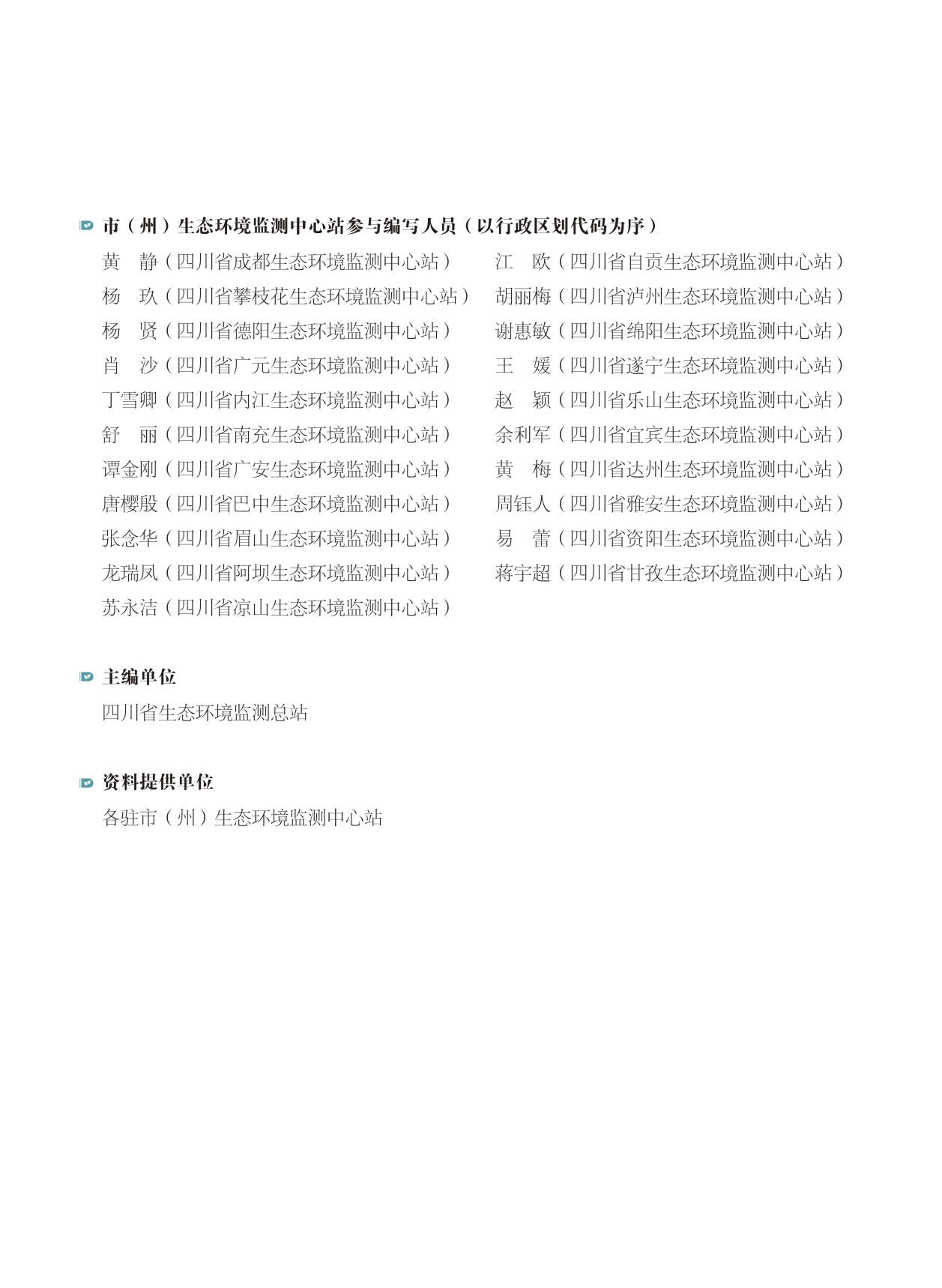 市（州）生态环境监测中心站参与编写人员（以行政区划代码为序）

黄　静（四川省成都生态环境监测中心站）
杨　玖（四川省攀枝花生态环境监测中心站）
杨　贤（四川省德阳生态环境监测中心站）
肖　沙（四川省广元生态环境监测中心站）
丁雪卿（四川省内江生态环境监测中心站）
舒　丽（四川省南充生态环境监测中心站）
谭金刚（四川省广安生态环境监测中心站）
唐樱殷（四川省巴中生态环境监测中心站）
张念华（四川省眉山生态环境监测中心站）
龙瑞凤（四川省阿坝生态环境监测中心站）
苏永洁（四川省凉山生态环境监测中心站）

江　欧（四川省自贡生态环境监测中心站）
胡丽梅（四川省泸州生态环境监测中心站）
谢惠敏（四川省绵阳生态环境监测中心站）
王　媛（四川省遂宁生态环境监测中心站）
赵　颖（四川省乐山生态环境监测中心站）
余利军（四川省宜宾生态环境监测中心站）
黄　梅（四川省达州生态环境监测中心站）
周钰人（四川省雅安生态环境监测中心站）
易　蕾（四川省资阳生态环境监测中心站）
蒋宇超（四川省甘孜生态环境监测中心站）

主编单位

四川省生态环境监测总站

资料提供单位

各驻市（州）生态环境监测中心站